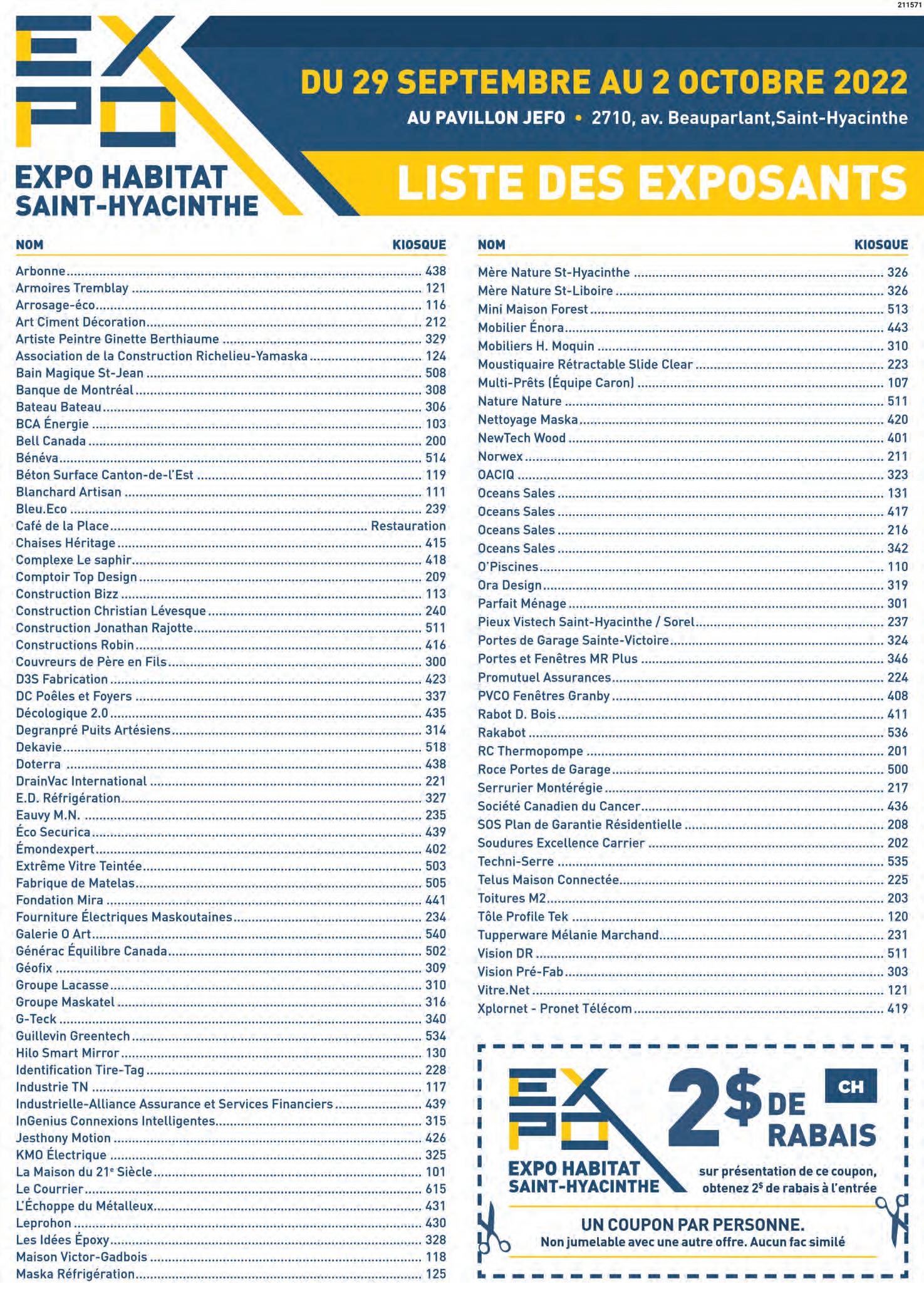 211571

EXPO

EXPO HABITAT SAINT-HYACINTHE

DU 29 SEPTEMBRE AU 2 OCTOBRE 2022

AU PAVILLON JEFO • 2710, av. Beauparlant,Saint-Hyacinthe

LISTE DES EXPOSANTS

| NOM | KIOSQUE |
|---|---|
| Arbonne | 438 |
| Armoires Tremblay | 121 |
| Arrosage-éco | 116 |
| Art Ciment Décoration | 212 |
| Artiste Peintre Ginette Berthiaume | 329 |
| Association de la Construction Richelieu-Yamaska | 124 |
| Bain Magique St-Jean | 508 |
| Banque de Montréal | 308 |
| Bateau Bateau | 306 |
| BCA Énergie | 103 |
| Bell Canada | 200 |
| Bénéva | 514 |
| Béton Surface Canton-de-l'Est | 119 |
| Blanchard Artisan | 111 |
| Bleu.Eco | 239 |
| Café de la Place | Restauration |
| Chaises Héritage | 415 |
| Complexe Le saphir | 418 |
| Comptoir Top Design | 209 |
| Construction Bizz | 113 |
| Construction Christian Lévesque | 240 |
| Construction Jonathan Rajotte | 511 |
| Constructions Robin | 416 |
| Couvreurs de Père en Fils | 300 |
| D3S Fabrication | 423 |
| DC Poêles et Foyers | 337 |
| Décologique 2.0 | 435 |
| Degranpré Puits Artésiens | 314 |
| Dekavie | 518 |
| Doterra | 438 |
| DrainVac International | 221 |
| E.D. Réfrigération | 327 |
| Eauvy M.N. | 235 |
| Éco Securica | 439 |
| Émondexpert | 402 |
| Extrême Vitre Teintée | 503 |
| Fabrique de Matelas | 505 |
| Fondation Mira | 441 |
| Fourniture Électriques Maskoutaines | 234 |
| Galerie O Art | 540 |
| Générac Équilibre Canada | 502 |
| Géofix | 309 |
| Groupe Lacasse | 310 |
| Groupe Maskatel | 316 |
| G-Teck | 340 |
| Guillevin Greentech | 534 |
| Hilo Smart Mirror | 130 |
| Identification Tire-Tag | 228 |
| Industrie TN | 117 |
| Industrielle-Alliance Assurance et Services Financiers | 439 |
| InGenius Connexions Intelligentes | 315 |
| Jesthony Motion | 426 |
| KMO Électrique | 325 |
| La Maison du 21e Siècle | 101 |
| Le Courrier | 615 |
| L'Échoppe du Métalleux | 431 |
| Leprohon | 430 |
| Les Idées Époxy | 328 |
| Maison Victor-Gadbois | 118 |
| Maska Réfrigération | 125 |

| NOM | KIOSQUE |
|---|---|
| Mère Nature St-Hyacinthe | 326 |
| Mère Nature St-Liboire | 326 |
| Mini Maison Forest | 513 |
| Mobilier Énora | 443 |
| Mobiliers H. Moquin | 310 |
| Moustiquaire Rétractable Slide Clear | 223 |
| Multi-Prêts (Équipe Caron) | 107 |
| Nature Nature | 511 |
| Nettoyage Maska | 420 |
| NewTech Wood | 401 |
| Norwex | 211 |
| OACIQ | 323 |
| Oceans Sales | 131 |
| Oceans Sales | 417 |
| Oceans Sales | 216 |
| Oceans Sales | 342 |
| O'Piscines | 110 |
| Ora Design | 319 |
| Parfait Ménage | 301 |
| Pieux Vistech Saint-Hyacinthe / Sorel | 237 |
| Portes de Garage Sainte-Victoire | 324 |
| Portes et Fenêtres MR Plus | 346 |
| Promutuel Assurances | 224 |
| PVCO Fenêtres Granby | 408 |
| Rabot D. Bois | 411 |
| Rakabot | 536 |
| RC Thermopompe | 201 |
| Roce Portes de Garage | 500 |
| Serrurier Montérégie | 217 |
| Société Canadien du Cancer | 436 |
| SOS Plan de Garantie Résidentielle | 208 |
| Soudures Excellence Carrier | 202 |
| Techni-Serre | 535 |
| Telus Maison Connectée | 225 |
| Toitures M2 | 203 |
| Tôle Profile Tek | 120 |
| Tupperware Mélanie Marchand | 231 |
| Vision DR | 511 |
| Vision Pré-Fab | 303 |
| Vitre.Net | 121 |
| Xplornet - Pronet Télécom | 419 |

EXPO
EXPO HABITAT SAINT-HYACINTHE

2$ DE RABAIS

CH

sur présentation de ce coupon, obtenez 2$ de rabais à l'entrée

UN COUPON PAR PERSONNE.
Non jumelable avec une autre offre. Aucun fac similé